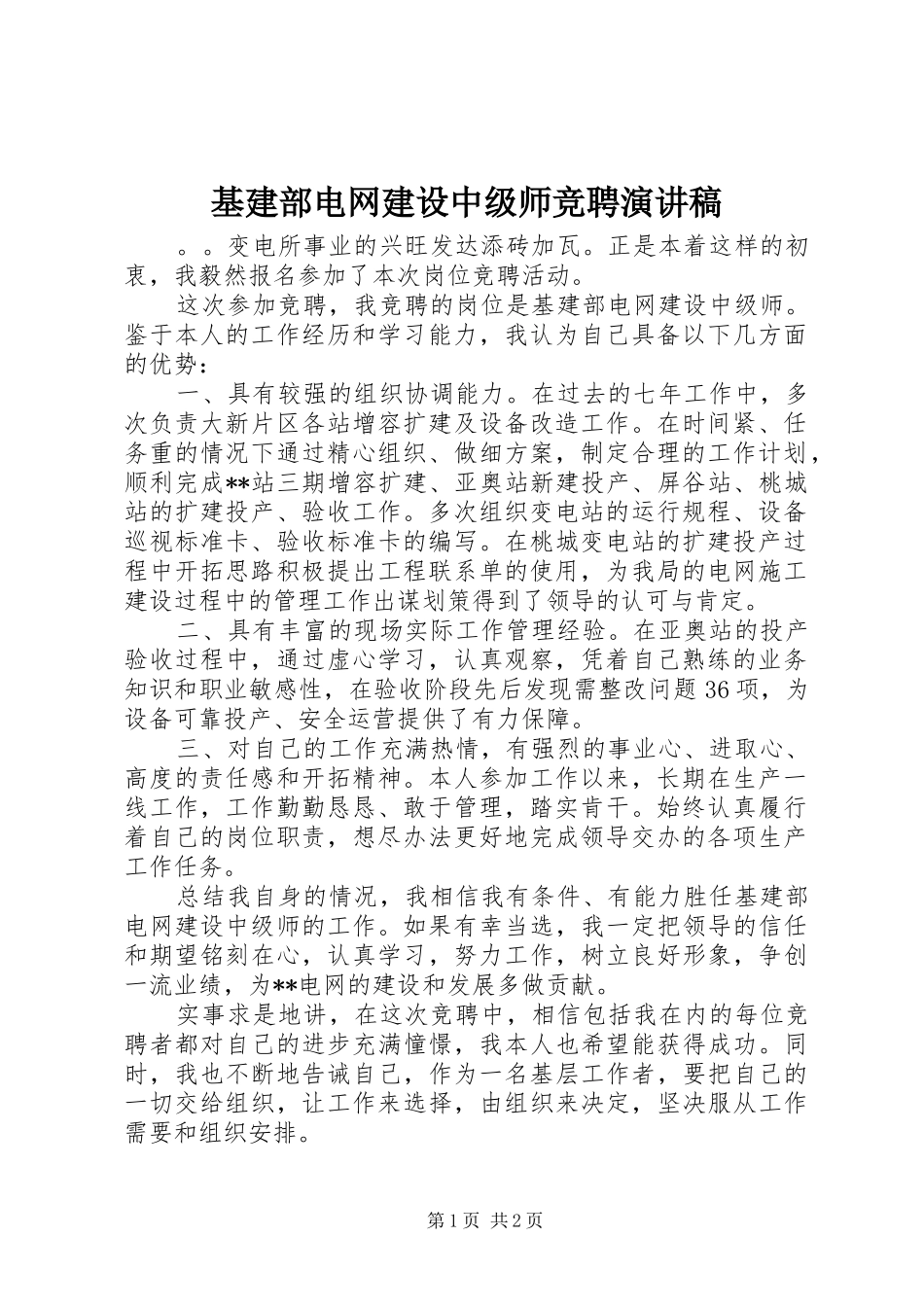 基建部电网建设中级师竞聘演讲稿

。。变电所事业的兴旺发达添砖加瓦。正是本着这样的初衷，我毅然报名参加了本次岗位竞聘活动。

这次参加竞聘，我竞聘的岗位是基建部电网建设中级师。鉴于本人的工作经历和学习能力，我认为自己具备以下几方面的优势：

一、具有较强的组织协调能力。在过去的七年工作中，多次负责大新片区各站增容扩建及设备改造工作。在时间紧、任务重的情况下通过精心组织、做细方案，制定合理的工作计划，顺利完成**站三期增容扩建、亚奥站新建投产、屏谷站、桃城站的扩建投产、验收工作。多次组织变电站的运行规程、设备巡视标准卡、验收标准卡的编写。在桃城变电站的扩建投产过程中开拓思路积极提出工程联系单的使用，为我局的电网施工建设过程中的管理工作出谋划策得到了领导的认可与肯定。

二、具有丰富的现场实际工作管理经验。在亚奥站的投产验收过程中，通过虚心学习，认真观察，凭着自己熟练的业务知识和职业敏感性，在验收阶段先后发现需整改问题36项，为设备可靠投产、安全运营提供了有力保障。

三、对自己的工作充满热情，有强烈的事业心、进取心、高度的责任感和开拓精神。本人参加工作以来，长期在生产一线工作，工作勤勤恳恳、敢于管理，踏实肯干。始终认真履行着自己的岗位职责，想尽办法更好地完成领导交办的各项生产工作任务。

总结我自身的情况，我相信我有条件、有能力胜任基建部电网建设中级师的工作。如果有幸当选，我一定把领导的信任和期望铭刻在心，认真学习，努力工作，树立良好形象，争创一流业绩，为**电网的建设和发展多做贡献。

实事求是地讲，在这次竞聘中，相信包括我在内的每位竞聘者都对自己的进步充满憧憬，我本人也希望能获得成功。同时，我也不断地告诫自己，作为一名基层工作者，要把自己的一切交给组织，让工作来选择，由组织来决定，坚决服从工作需要和组织安排。

第1页 共2页